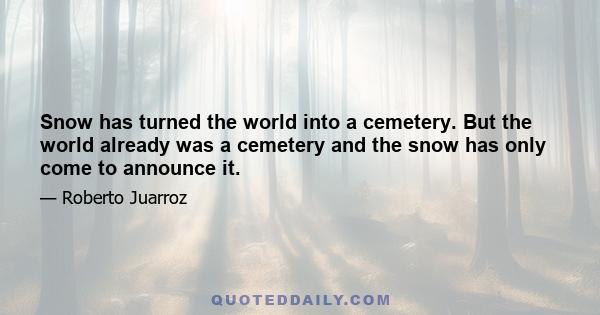 Snow has turned the world into a cemetery. But the world already was a cemetery and the snow has only come to announce it.

— Roberto Juarroz

QUOTEDDAILY.COM